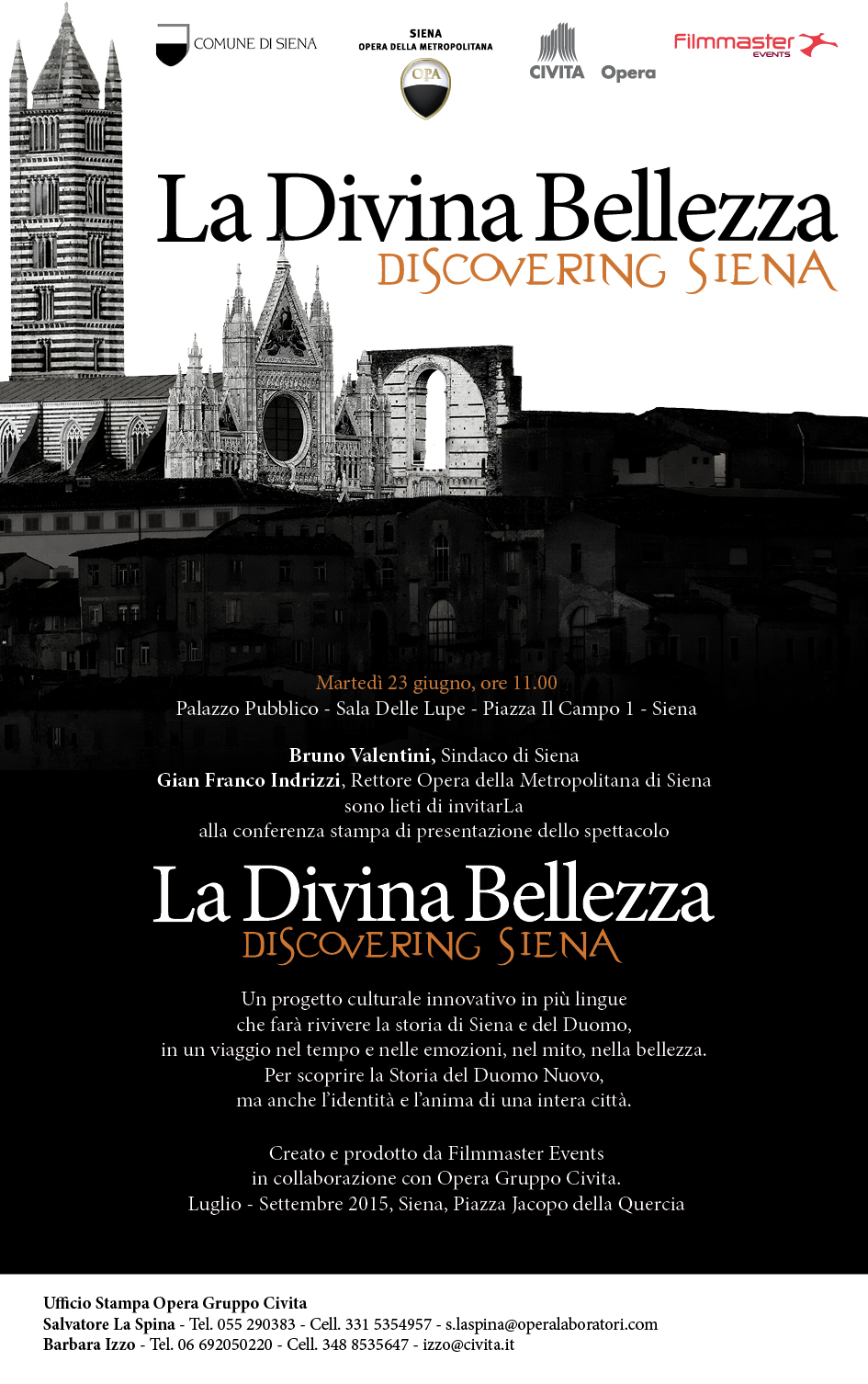 COMUNE DI SIENA

SIENA
OPERA DELLA METROPOLITANA
OPA

CIVITA Opera

Filmmaster EVENTS

La Divina Bellezza
DISCOVERING SIENA

Martedì 23 giugno, ore 11.00
Palazzo Pubblico - Sala Delle Lupe - Piazza Il Campo 1 - Siena

Bruno Valentini, Sindaco di Siena
Gian Franco Indrizzi, Rettore Opera della Metropolitana di Siena
sono lieti di invitarLa
alla conferenza stampa di presentazione dello spettacolo

La Divina Bellezza
DISCOVERING SIENA

Un progetto culturale innovativo in più lingue
che farà rivivere la storia di Siena e del Duomo,
in un viaggio nel tempo e nelle emozioni, nel mito, nella bellezza.
Per scoprire la Storia del Duomo Nuovo,
ma anche l'identità e l'anima di una intera città.

Creato e prodotto da Filmmaster Events
in collaborazione con Opera Gruppo Civita.
Luglio - Settembre 2015, Siena, Piazza Jacopo della Quercia

Ufficio Stampa Opera Gruppo Civita
Salvatore La Spina - Tel. 055 290383 - Cell. 331 5354957 - s.laspina@operalaboratori.com
Barbara Izzo - Tel. 06 692050220 - Cell. 348 8535647 - izzo@civita.it